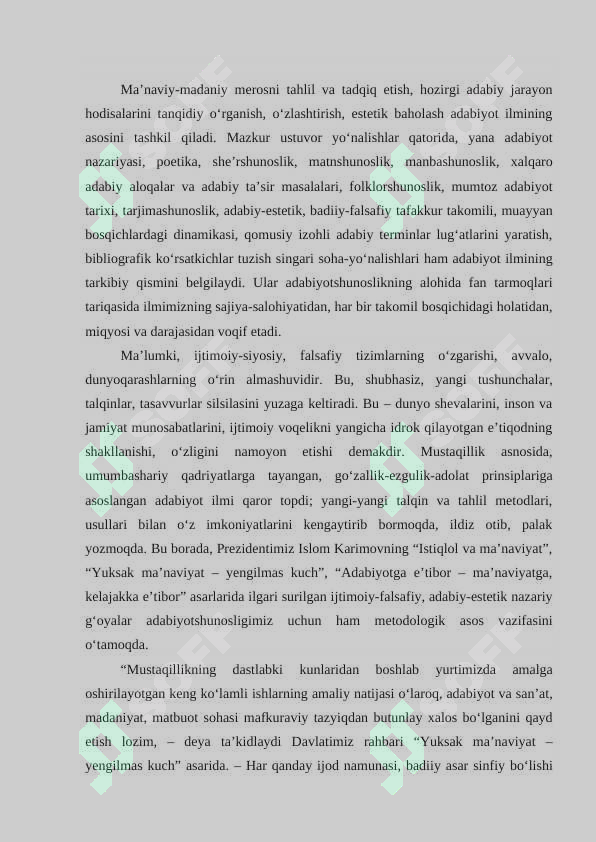 Ma'naviy-madaniy merosni tahlil va tadqiq etish, hozirgi adabiy jarayon hodisalarini tanqidiy o'rganish, o'zlashtirish, estetik baholash adabiyot ilmining asosini tashkil qiladi. Mazkur ustuvor yo'nalishlar qatorida, yana adabiyot nazariyasi, poetika, she'rshunoslik, matnshunoslik, manbashunoslik, xalqaro adabiy aloqalar va adabiy ta'sir masalalari, folklorshunoslik, mumtoz adabiyot tarixi, tarjimashunoslik, adabiy-estetik, badiiy-falsafiy tafakkur takomili, muayyan bosqichlardagi dinamikasi, qomusiy izohli adabiy terminlar lug'atlarini yaratish, bibliografik ko'rsatkichlar tuzish singari soha-yo'nalishlari ham adabiyot ilmining tarkibiy qismini belgilaydi. Ular adabiyotshunoslikning alohida fan tarmoqlari tariqasida ilmimizning sajiya-salohiyatidan, har bir takomil bosqichidagi holatidan, miqyosi va darajasidan voqif etadi.

Ma'lumki, ijtimoiy-siyosiy, falsafiy tizimlarning o'zgarishi, avvalo, dunyoqarashlarning o'rin almashuvidir. Bu, shubhasiz, yangi tushunchalar, talqinlar, tasavvurlar silsilasini yuzaga keltiradi. Bu – dunyo shevalarini, inson va jamiyat munosabatlarini, ijtimoiy voqelikni yangicha idrok qilayotgan e'tiqodning shakllanishi, o'zligini namoyon etishi demakdir. Mustaqillik asnosida, umumbashariy qadriyatlarga tayangan, go'zallik-ezgulik-adolat prinsiplariga asoslangan adabiyot ilmi qaror topdi; yangi-yangi talqin va tahlil metodlari, usullari bilan o'z imkoniyatlarini kengaytirib bormoqda, ildiz otib, palak yozmoqda. Bu borada, Prezidentimiz Islom Karimovning "Istiqlol va ma'naviyat", "Yuksak ma'naviyat – yengilmas kuch", "Adabiyotga e'tibor – ma'naviyatga, kelajakka e'tibor" asarlarida ilgari surilgan ijtimoiy-falsafiy, adabiy-estetik nazariy g'oyalar adabiyotshunosligimiz uchun ham metodologik asos vazifasini o'tamoqda.

"Mustaqillikning dastlabki kunlaridan boshlab yurtimizda amalga oshirilayotgan keng ko'lamli ishlarning amaliy natijasi o'laroq, adabiyot va san'at, madaniyat, matbuot sohasi mafkuraviy tazyiqdan butunlay xalos bo'lganini qayd etish lozim, – deya ta'kidlaydi Davlatimiz rahbari "Yuksak ma'naviyat – yengilmas kuch" asarida. – Har qanday ijod namunasi, badiiy asar sinfiy bo'lishi